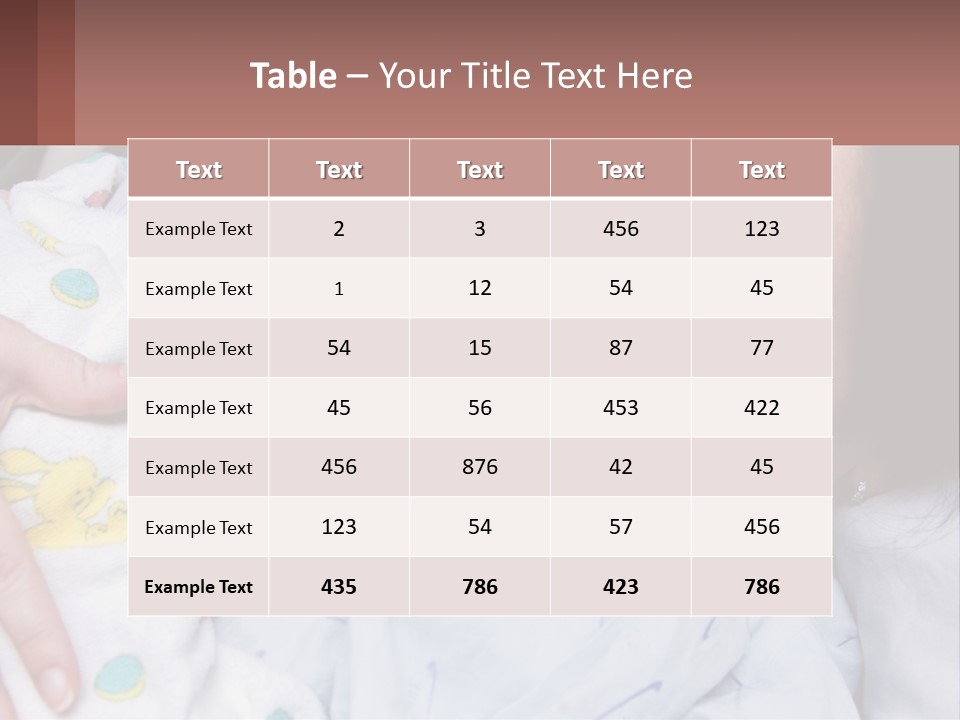 Table – Your Title Text Here

| Text | Text | Text | Text | Text |
|---|---|---|---|---|
| Example Text | 2 | 3 | 456 | 123 |
| Example Text | 1 | 12 | 54 | 45 |
| Example Text | 54 | 15 | 87 | 77 |
| Example Text | 45 | 56 | 453 | 422 |
| Example Text | 456 | 876 | 42 | 45 |
| Example Text | 123 | 54 | 57 | 456 |
| Example Text | 435 | 786 | 423 | 786 |